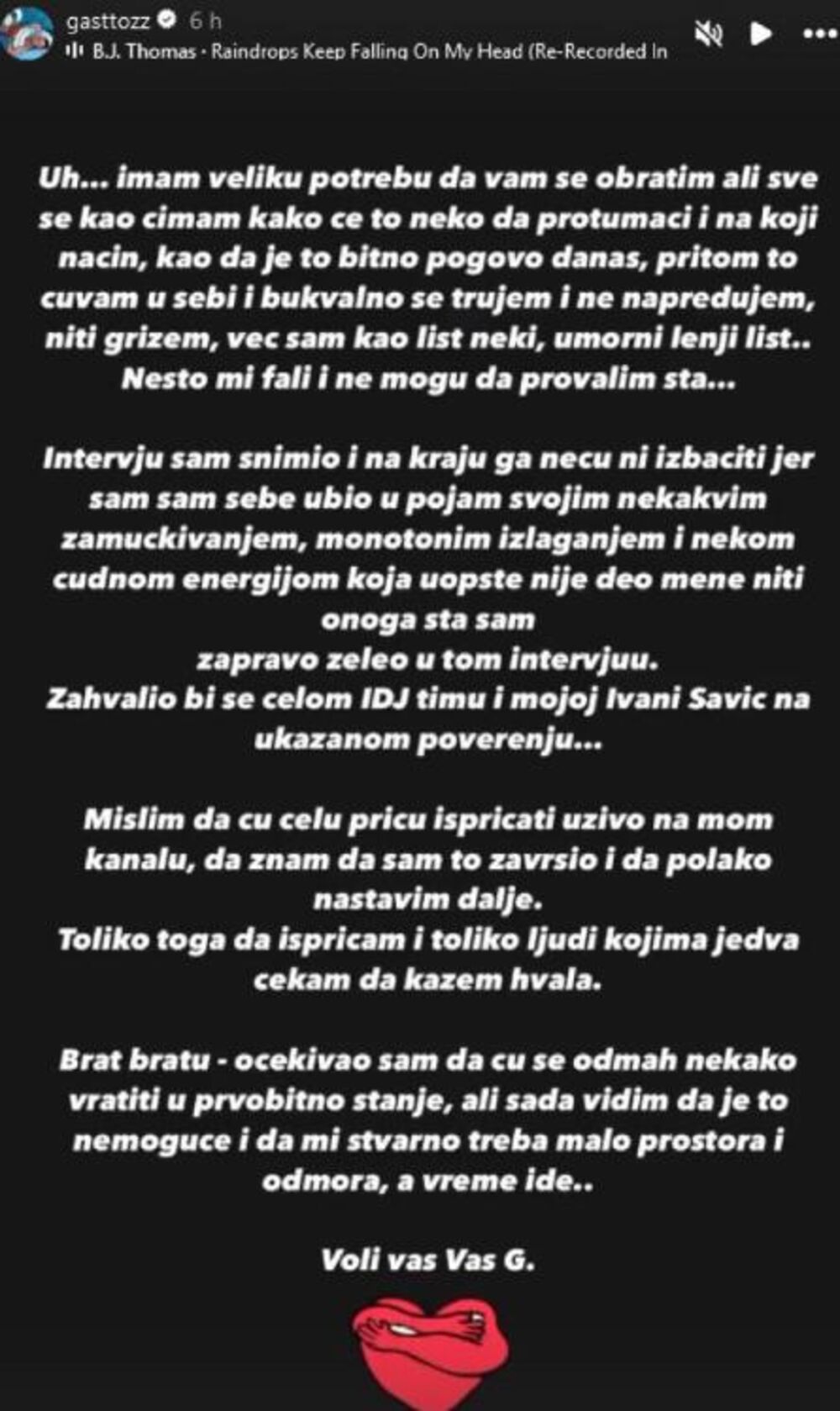 gasttozz 6 h
B.J. Thomas · Raindrops Keep Falling On My Head (Re-Recorded In

Uh... imam veliku potrebu da vam se obratim ali sve se kao cimam kako ce to neko da protumaci i na koji nacin, kao da je to bitno pogovo danas, pritom to cuvam u sebi i bukvalno se trujem i ne napredujem, niti grizem, vec sam kao list neki, umorni lenji list.. Nesto mi fali i ne mogu da provalim sta...

Intervju sam snimio i na kraju ga necu ni izbaciti jer sam sam sebe ubio u pojam svojim nekakvim zamuckivanjem, monotonim izlaganjem i nekom cudnom energijom koja uopste nije deo mene niti onoga sta sam
zapravo zeleo u tom intervjuu.
Zahvalio bi se celom IDJ timu i mojoj Ivani Savic na ukazanom poverenju...

Mislim da cu celu pricu ispricati uzivo na mom kanalu, da znam da sam to zavrsio i da polako nastavim dalje.
Toliko toga da ispricam i toliko ljudi kojima jedva cekam da kazem hvala.

Brat bratu - ocekivao sam da cu se odmah nekako vratiti u prvobitno stanje, ali sada vidim da je to nemoguce i da mi stvarno treba malo prostora i odmora, a vreme ide..

Voli vas Vas G.